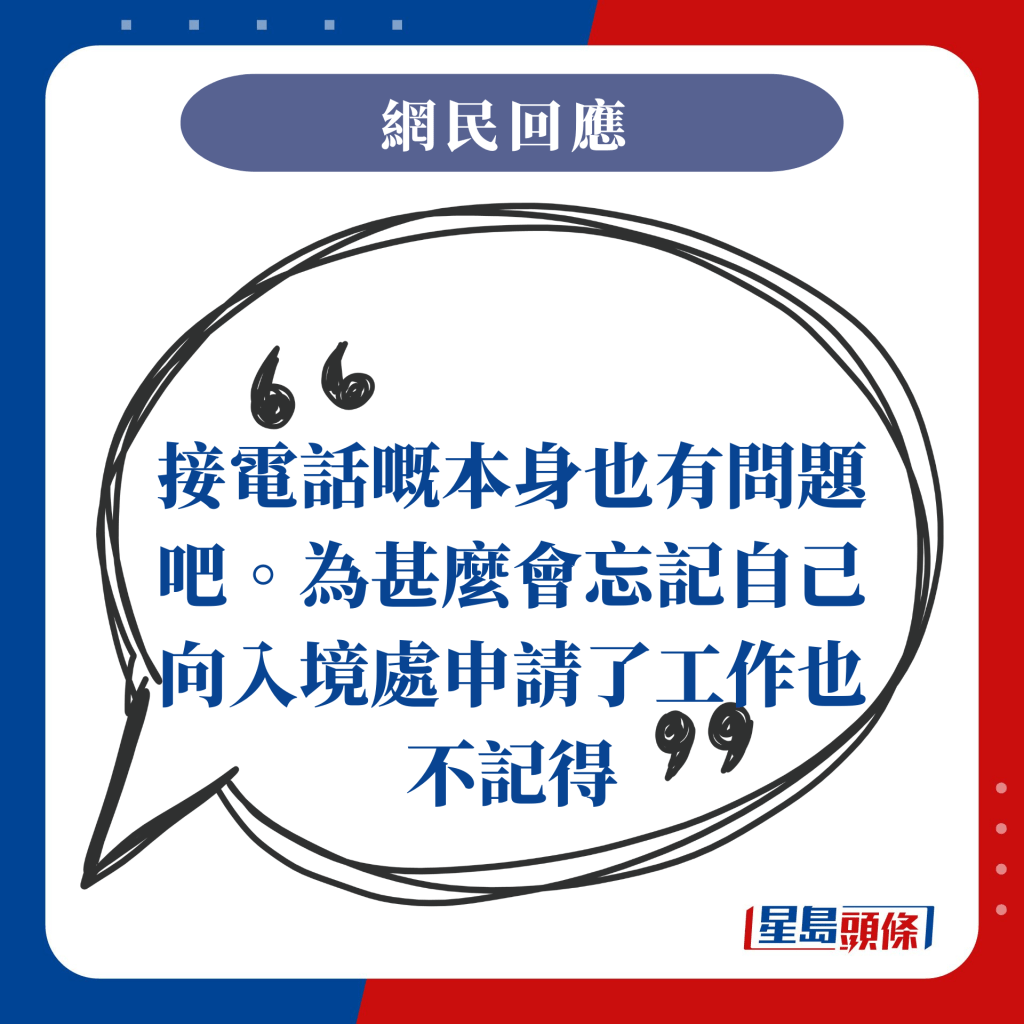 網民回應

“接電話嘅本身也有問題吧。為甚麼會忘記自己向入境處申請了工作也不記得”

星島頭條